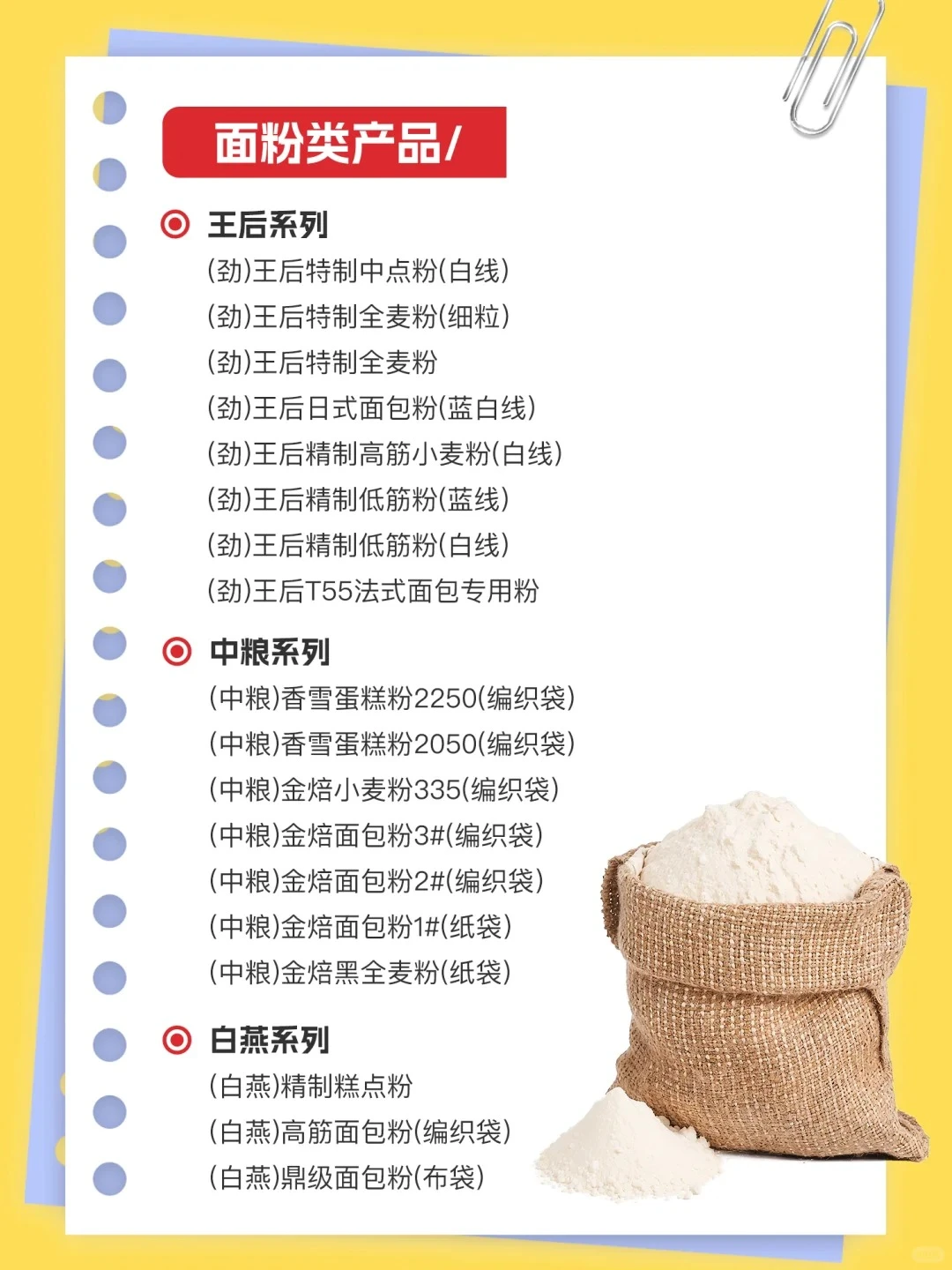 面粉类产品/

王后系列
(劲)王后特制中点粉(白线)
(劲)王后特制全麦粉(细粒)
(劲)王后特制全麦粉
(劲)王后日式面包粉(蓝白线)
(劲)王后精制高筋小麦粉(白线)
(劲)王后精制低筋粉(蓝线)
(劲)王后精制低筋粉(白线)
(劲)王后T55法式面包专用粉

中粮系列
(中粮)香雪蛋糕粉2250(编织袋)
(中粮)香雪蛋糕粉2050(编织袋)
(中粮)金焙小麦粉335(编织袋)
(中粮)金焙面包粉3#(编织袋)
(中粮)金焙面包粉2#(编织袋)
(中粮)金焙面包粉1#(纸袋)
(中粮)金焙黑全麦粉(纸袋)

白燕系列
(白燕)精制糕点粉
(白燕)高筋面包粉(编织袋)
(白燕)鼎级面包粉(布袋)